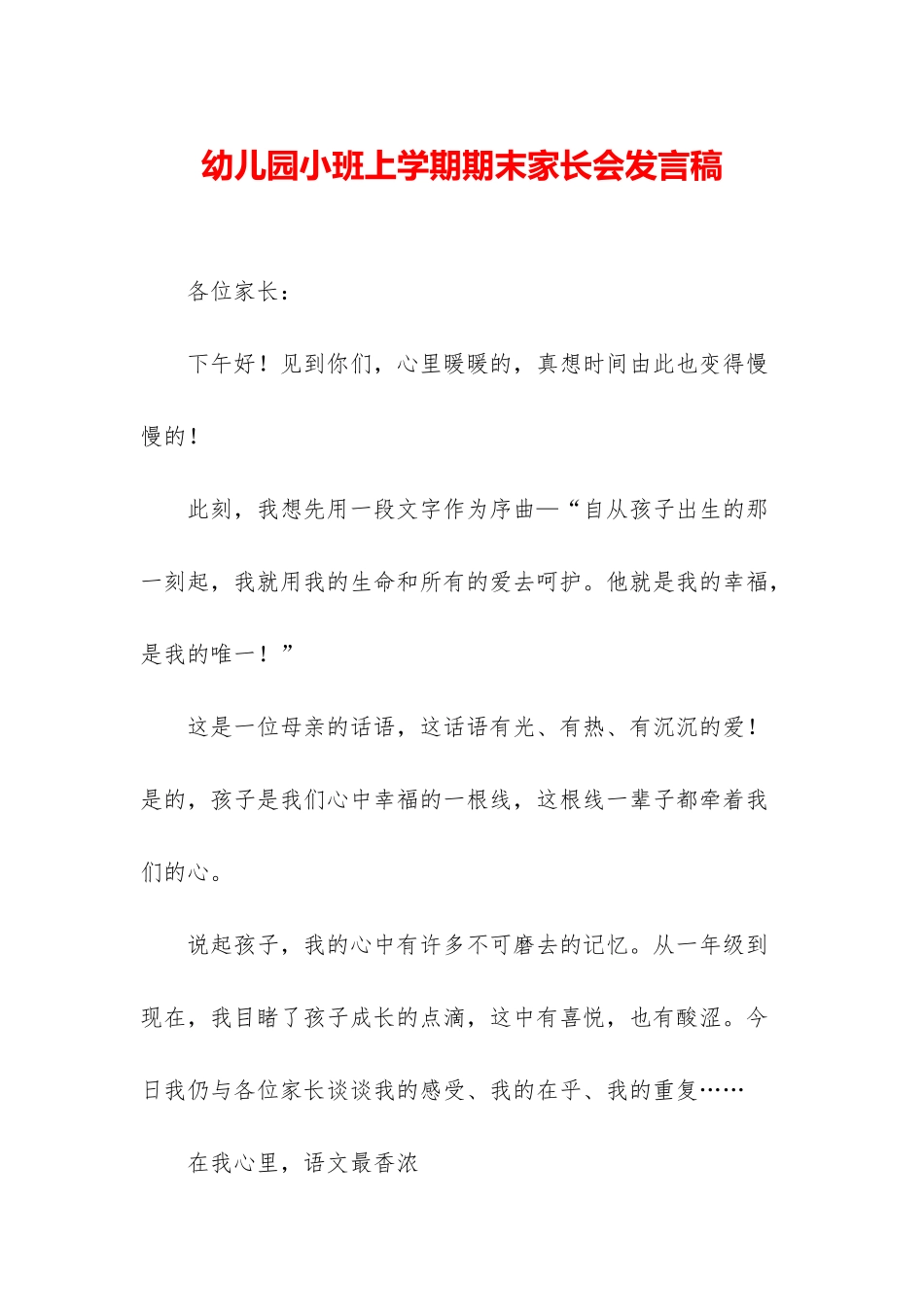 幼儿园小班上学期期末家长会发言稿

各位家长：

下午好！见到你们，心里暖暖的，真想时间由此也变得慢慢的！

此刻，我想先用一段文字作为序曲—“自从孩子出生的那一刻起，我就用我的生命和所有的爱去呵护。他就是我的幸福，是我的唯一！”

这是一位母亲的话语，这话语有光、有热、有沉沉的爱！是的，孩子是我们心中幸福的一根线，这根线一辈子都牵着我们的心。

说起孩子，我的心中有许多不可磨去的记忆。从一年级到现在，我目睹了孩子成长的点滴，这中有喜悦，也有酸涩。今日我仍与各位家长谈谈我的感受、我的在乎、我的重复……

在我心里，语文最香浓